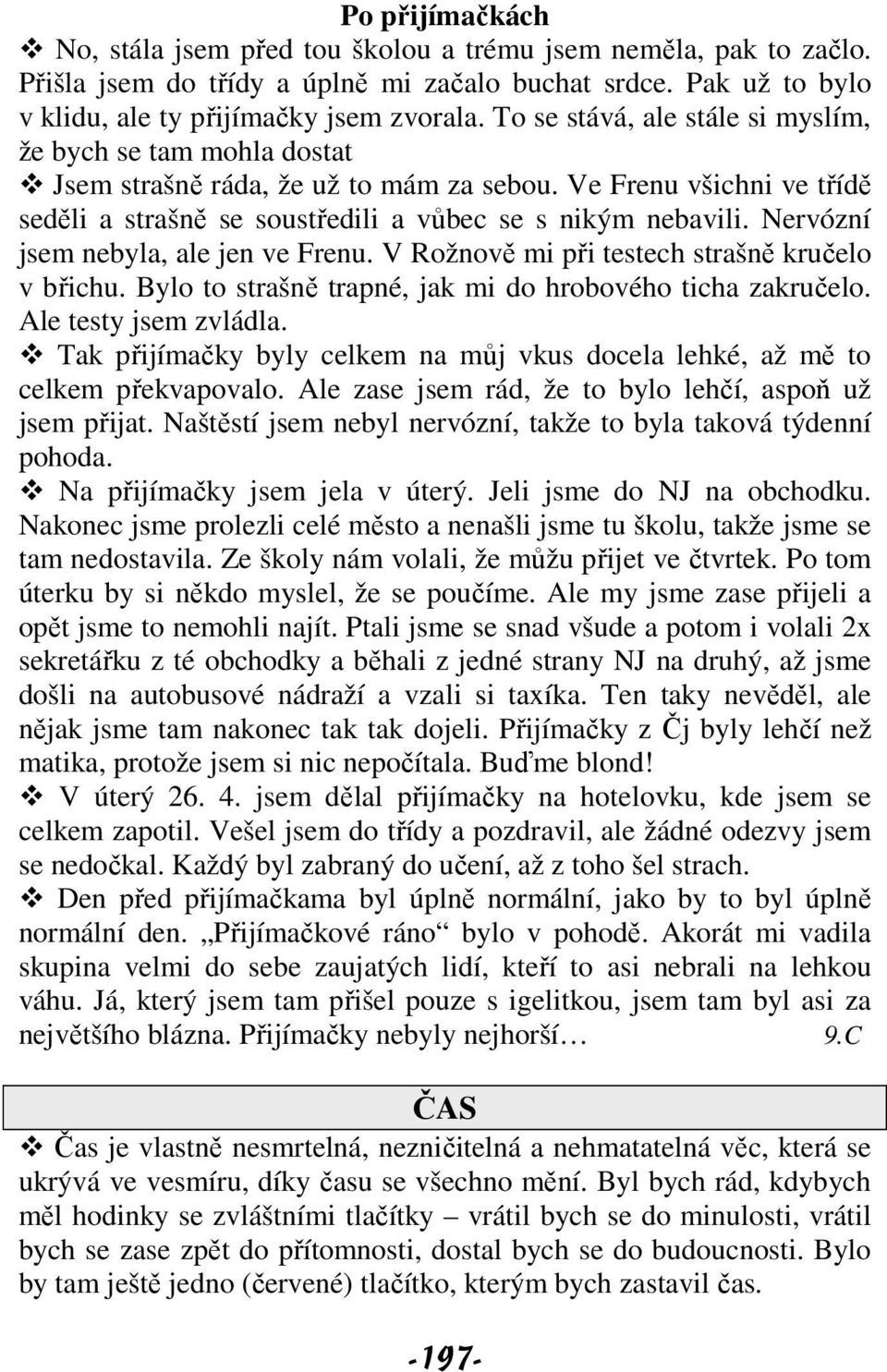 Po přijímačkách

❖ No, stála jsem před tou školou a trému jsem neměla, pak to začlo. Přišla jsem do třídy a úplně mi začalo buchat srdce. Pak už to bylo v klidu, ale ty přijímačky jsem zvorala. To se stává, ale stále si myslím, že bych se tam mohla dostat

❖ Jsem strašně ráda, že už to mám za sebou. Ve Frenu všichni ve třídě seděli a strašně se soustředili a vůbec se s nikým nebavili. Nervózní jsem nebyla, ale jen ve Frenu. V Rožnově mi při testech strašně kručelo v břichu. Bylo to strašně trapné, jak mi do hrobového ticha zakručelo. Ale testy jsem zvládla.

❖ Tak přijímačky byly celkem na můj vkus docela lehké, až mě to celkem překvapovalo. Ale zase jsem rád, že to bylo lehčí, aspoň už jsem přijat. Naštěstí jsem nebyl nervózní, takže to byla taková týdenní pohoda.

❖ Na přijímačky jsem jela v úterý. Jeli jsme do NJ na obchodku. Nakonec jsme prolezli celé město a nenašli jsme tu školu, takže jsme se tam nedostavila. Ze školy nám volali, že můžu přijet ve čtvrtek. Po tom úterku by si někdo myslel, že se poučíme. Ale my jsme zase přijeli a opět jsme to nemohli najít. Ptali jsme se snad všude a potom i volali 2x sekretářku z té obchodky a běhali z jedné strany NJ na druhý, až jsme došli na autobusové nádraží a vzali si taxíka. Ten taky nevěděl, ale nějak jsme tam nakonec tak tak dojeli. Přijímačky z Čj byly lehčí než matika, protože jsem si nic nepočítala. Buďme blond!

❖ V úterý 26. 4. jsem dělal přijímačky na hotelovku, kde jsem se celkem zapotil. Vešel jsem do třídy a pozdravil, ale žádné odezvy jsem se nedočkal. Každý byl zabraný do učení, až z toho šel strach.

❖ Den před přijímačkama byl úplně normální, jako by to byl úplně normální den. „Přijímačkové ráno“ bylo v pohodě. Akorát mi vadila skupina velmi do sebe zaujatých lidí, kteří to asi nebrali na lehkou váhu. Já, který jsem tam přišel pouze s igelitkou, jsem tam byl asi za největšího blázna. Přijímačky nebyly nejhorší… 9.C

ČAS

❖ Čas je vlastně nesmrtelná, nezničitelná a nehmatatelná věc, která se ukrývá ve vesmíru, díky času se všechno mění. Byl bych rád, kdybych měl hodinky se zvláštními tlačítky – vrátil bych se do minulosti, vrátil bych se zase zpět do přítomnosti, dostal bych se do budoucnosti. Bylo by tam ještě jedno (červené) tlačítko, kterým bych zastavil čas.

-197-